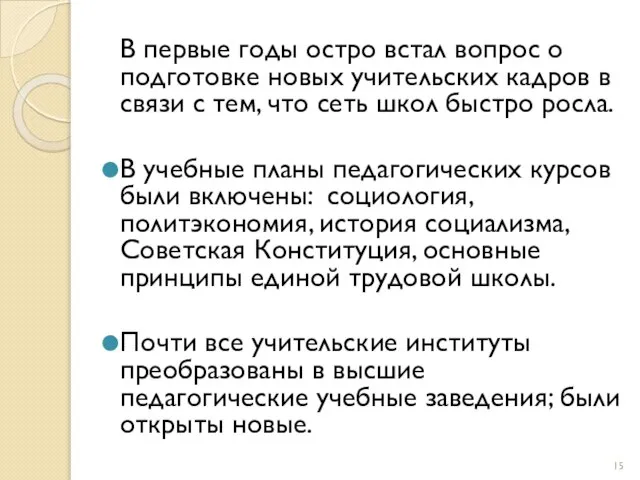 В первые годы остро встал вопрос о подготовке новых учительских кадров в связи с тем, что сеть школ быстро росла.

В учебные планы педагогических курсов были включены: социология, политэкономия, история социализма, Советская Конституция, основные принципы единой трудовой школы.

Почти все учительские институты преобразованы в высшие педагогические учебные заведения; были открыты новые.

15